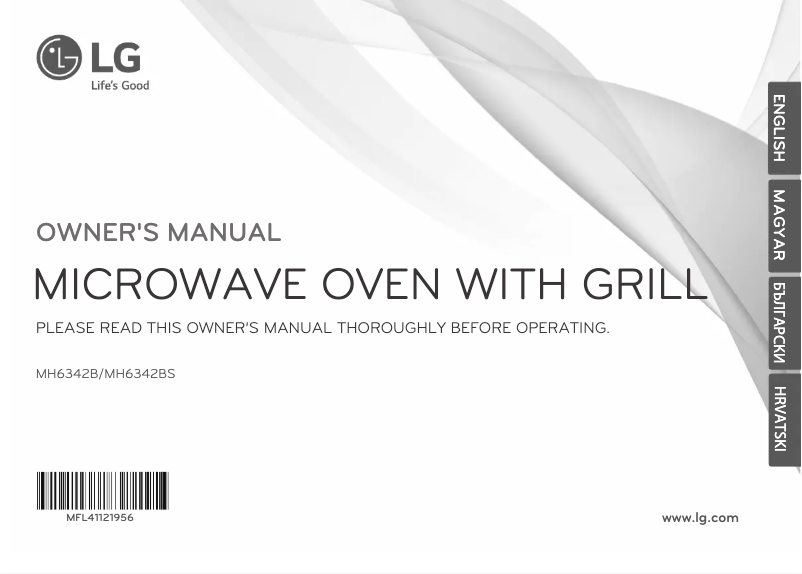 LG
Life's Good

ENGLISH

MAGYAR

БЪЛГАРСКИ

HRVATSKI

OWNER'S MANUAL

MICROWAVE OVEN WITH GRILL

PLEASE READ THIS OWNER'S MANUAL THOROUGHLY BEFORE OPERATING.

MH6342B/MH6342BS

MFL41121956

www.lg.com